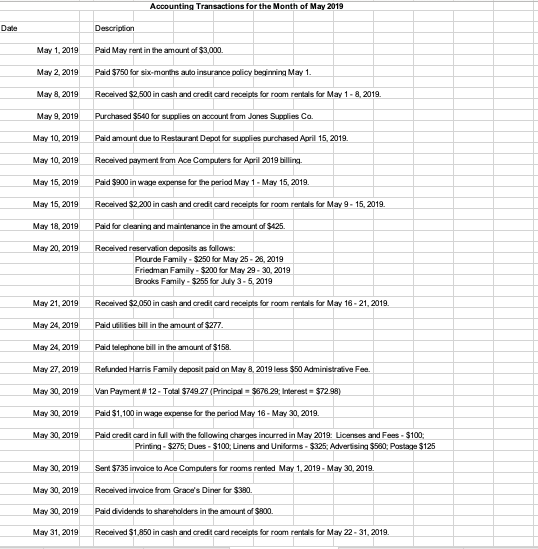 Accounting Transactions for the Month of May 2019

| Date | Description |
|---|---|
| May 1, 2019 | Paid May rent in the amount of $3,000. |
| May 2, 2019 | Paid $750 for six-months auto insurance policy beginning May 1. |
| May 8, 2019 | Received $2,500 in cash and credit card receipts for room rentals for May 1 - 8, 2019. |
| May 9, 2019 | Purchased $540 for supplies on account from Jones Supplies Co. |
| May 10, 2019 | Paid amount due to Restaurant Depot for supplies purchased April 15, 2019. |
| May 10, 2019 | Received payment from Ace Computers for April 2019 billing. |
| May 15, 2019 | Paid $900 in wage expense for the period May 1 - May 15, 2019. |
| May 15, 2019 | Received $2,200 in cash and credit card receipts for room rentals for May 9 - 15, 2019. |
| May 18, 2019 | Paid for cleaning and maintenance in the amount of $425. |
| May 20, 2019 | Received reservation deposits as follows: Plourde Family - $250 for May 25 - 26, 2019 Friedman Family - $200 for May 29 - 30, 2019 Brooks Family - $255 for July 3 - 5, 2019 |
| May 21, 2019 | Received $2,050 in cash and credit card receipts for room rentals for May 16 - 21, 2019. |
| May 24, 2019 | Paid utilities bill in the amount of $277. |
| May 24, 2019 | Paid telephone bill in the amount of $158. |
| May 27, 2019 | Refunded Harris Family deposit paid on May 8, 2019 less $50 Administrative Fee. |
| May 30, 2019 | Van Payment # 12 - Total $749.27 (Principal = $676.29; Interest = $72.98) |
| May 30, 2019 | Paid $1,100 in wage expense for the period May 16 - May 30, 2019. |
| May 30, 2019 | Paid credit card in full with the following charges incurred in May 2019: Licenses and Fees - $100; Printing - $275; Dues - $100; Linens and Uniforms - $325; Advertising $560; Postage $125 |
| May 30, 2019 | Sent $735 invoice to Ace Computers for rooms rented May 1, 2019 - May 30, 2019. |
| May 30, 2019 | Received invoice from Grace's Diner for $380. |
| May 30, 2019 | Paid dividends to shareholders in the amount of $800. |
| May 31, 2019 | Received $1,850 in cash and credit card receipts for room rentals for May 22 - 31, 2019. |